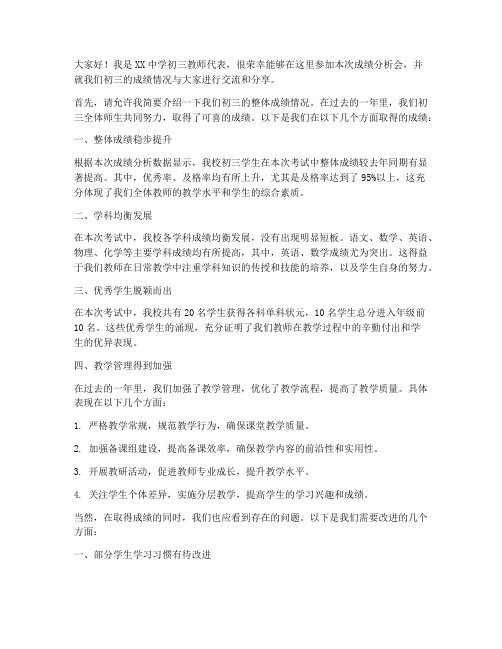 大家好！我是XX中学初三教师代表，很荣幸能够在这里参加本次成绩分析会，并就我们初三的成绩情况与大家进行交流和分享。

首先，请允许我简要介绍一下我们初三的整体成绩情况。在过去的一年里，我们初三全体师生共同努力，取得了可喜的成绩。以下是我们在以下几个方面取得的成绩：

一、整体成绩稳步提升

根据本次成绩分析数据显示，我校初三学生在本次考试中整体成绩较去年同期有显著提高。其中，优秀率、及格率均有所上升，尤其是及格率达到了95%以上，这充分体现了我们全体教师的教学水平和学生的综合素质。

二、学科均衡发展

在本次考试中，我校各学科成绩均衡发展，没有出现明显短板。语文、数学、英语、物理、化学等主要学科成绩均有所提高，其中，英语、数学成绩尤为突出。这得益于我们教师在日常教学中注重学科知识的传授和技能的培养，以及学生自身的努力。

三、优秀学生脱颖而出

在本次考试中，我校共有20名学生获得各科单科状元，10名学生总分进入年级前10名。这些优秀学生的涌现，充分证明了我们教师在教学过程中的辛勤付出和学生的优异表现。

四、教学管理得到加强

在过去的一年里，我们加强了教学管理，优化了教学流程，提高了教学质量。具体表现在以下几个方面：

1. 严格教学常规，规范教学行为，确保课堂教学质量。

2. 加强备课组建设，提高备课效率，确保教学内容的前沿性和实用性。

3. 开展教研活动，促进教师专业成长，提升教学水平。

4. 关注学生个体差异，实施分层教学，提高学生的学习兴趣和成绩。

当然，在取得成绩的同时，我们也应看到存在的问题。以下是我们需要改进的几个方面：

一、部分学生学习习惯有待改进